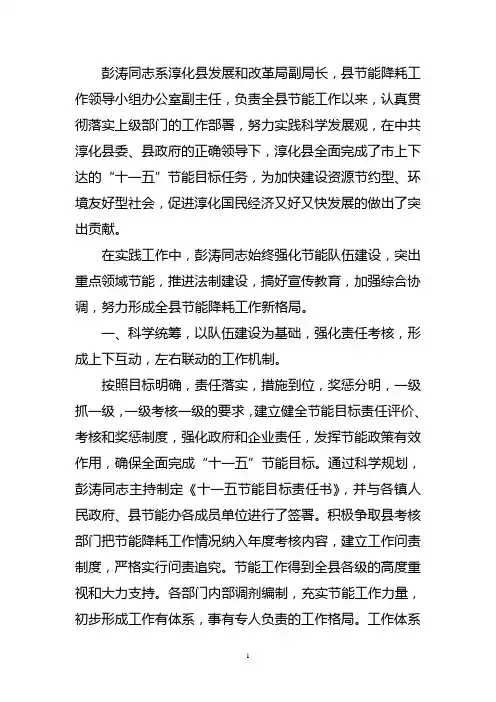 彭涛同志系淳化县发展和改革局副局长，县节能降耗工作领导小组办公室副主任，负责全县节能工作以来，认真贯彻落实上级部门的工作部署，努力实践科学发展观，在中共淳化县委、县政府的正确领导下，淳化县全面完成了市上下达的“十一五”节能目标任务，为加快建设资源节约型、环境友好型社会，促进淳化国民经济又好又快发展的做出了突出贡献。

在实践工作中，彭涛同志始终强化节能队伍建设，突出重点领域节能，推进法制建设，搞好宣传教育，加强综合协调，努力形成全县节能降耗工作新格局。

一、科学统筹，以队伍建设为基础，强化责任考核，形成上下互动，左右联动的工作机制。

按照目标明确，责任落实，措施到位，奖惩分明，一级抓一级，一级考核一级的要求，建立健全节能目标责任评价、考核和奖惩制度，强化政府和企业责任，发挥节能政策有效作用，确保全面完成“十一五”节能目标。通过科学规划，彭涛同志主持制定《十一五节能目标责任书》，并与各镇人民政府、县节能办各成员单位进行了签署。积极争取县考核部门把节能降耗工作情况纳入年度考核内容，建立工作问责制度，严格实行问责追究。节能工作得到全县各级的高度重视和大力支持。各部门内部调剂编制，充实节能工作力量，初步形成工作有体系，事有专人负责的工作格局。工作体系

1